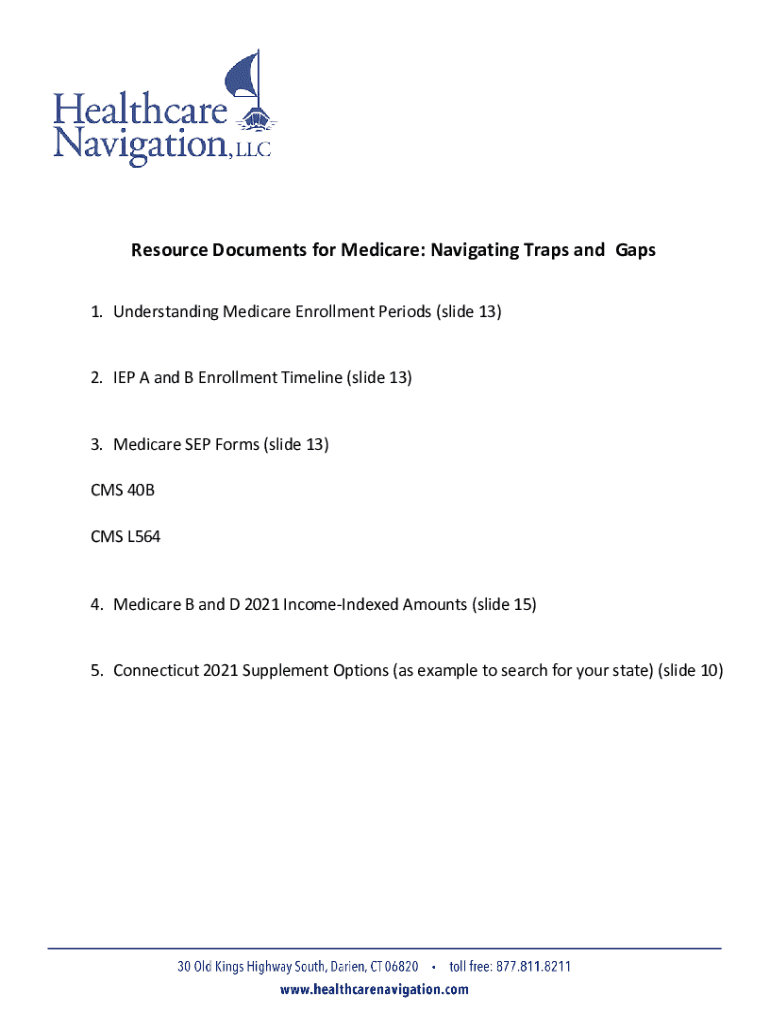 Healthcare Navigation, LLC

Resource Documents for Medicare: Navigating Traps and Gaps

1. Understanding Medicare Enrollment Periods (slide 13)

2. IEP A and B Enrollment Timeline (slide 13)

3. Medicare SEP Forms (slide 13)

CMS 40B

CMS L564

4. Medicare B and D 2021 Income-Indexed Amounts (slide 15)

5. Connecticut 2021 Supplement Options (as example to search for your state) (slide 10)

30 Old Kings Highway South, Darien, CT 06820 • toll free: 877.811.8211
www.healthcarenavigation.com